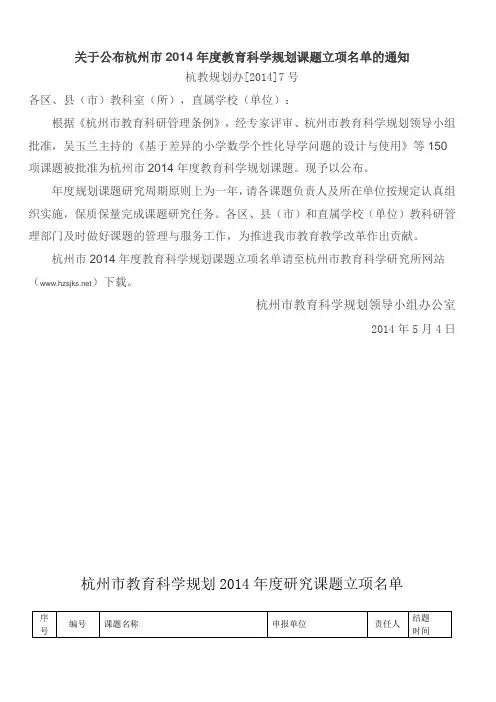 关于公布杭州市 2014 年度教育科学规划课题立项名单的通知

杭教规划办[2014]7 号

各区、县（市）教科室（所），直属学校（单位）：

根据《杭州市教育科研管理条例》，经专家评审、杭州市教育科学规划领导小组批准，吴玉兰主持的《基于差异的小学数学个性化导学问题的设计与使用》等 150 项课题被批准为杭州市 2014 年度教育科学规划课题。现予以公布。

年度规划课题研究周期原则上为一年，请各课题负责人及所在单位按规定认真组织实施，保质保量完成课题研究任务。各区、县（市）和直属学校（单位）教科研管理部门及时做好课题的管理与服务工作，为推进我市教育教学改革作出贡献。

杭州市 2014 年度教育科学规划课题立项名单请至杭州市教育科学研究所网站（www.hzsjks.net）下载。

杭州市教育科学规划领导小组办公室

2014 年 5 月 4 日

杭州市教育科学规划 2014 年度研究课题立项名单

| 序号 | 编号 | 课题名称 | 申报单位 | 责任人 | 结题时间 |
|---|---|---|---|---|---|